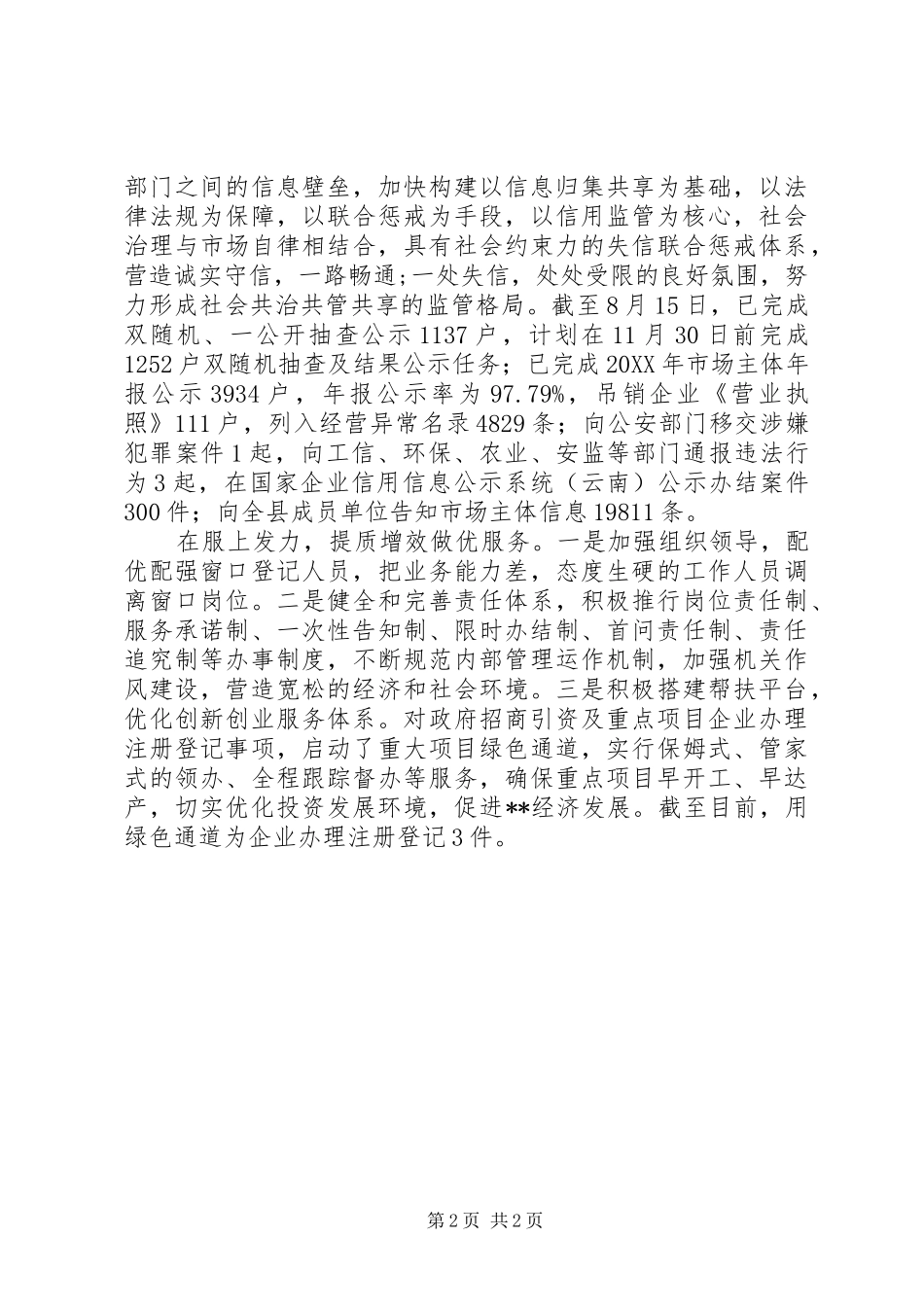 部门之间的信息壁垒，加快构建以信息归集共享为基础，以法律法规为保障，以联合惩戒为手段，以信用监管为核心，社会治理与市场自律相结合，具有社会约束力的失信联合惩戒体系，营造诚实守信，一路畅通;一处失信，处处受限的良好氛围，努力形成社会共治共管共享的监管格局。截至8月15日，已完成双随机、一公开抽查公示1137户，计划在11月30日前完成1252户双随机抽查及结果公示任务；已完成20XX年市场主体年报公示3934户，年报公示率为97.79%，吊销企业《营业执照》111户，列入经营异常名录4829条；向公安部门移交涉嫌犯罪案件1起，向工信、环保、农业、安监等部门通报违法行为3起，在国家企业信用信息公示系统（云南）公示办结案件300件；向全县成员单位告知市场主体信息19811条。

在服上发力，提质增效做优服务。一是加强组织领导，配优配强窗口登记人员，把业务能力差，态度生硬的工作人员调离窗口岗位。二是健全和完善责任体系，积极推行岗位责任制、服务承诺制、一次性告知制、限时办结制、首问责任制、责任追究制等办事制度，不断规范内部管理运作机制，加强机关作风建设，营造宽松的经济和社会环境。三是积极搭建帮扶平台，优化创新创业服务体系。对政府招商引资及重点项目企业办理注册登记事项，启动了重大项目绿色通道，实行保姆式、管家式的领办、全程跟踪督办等服务，确保重点项目早开工、早达产，切实优化投资发展环境，促进**经济发展。截至目前，用绿色通道为企业办理注册登记3件。

第2页 共2页